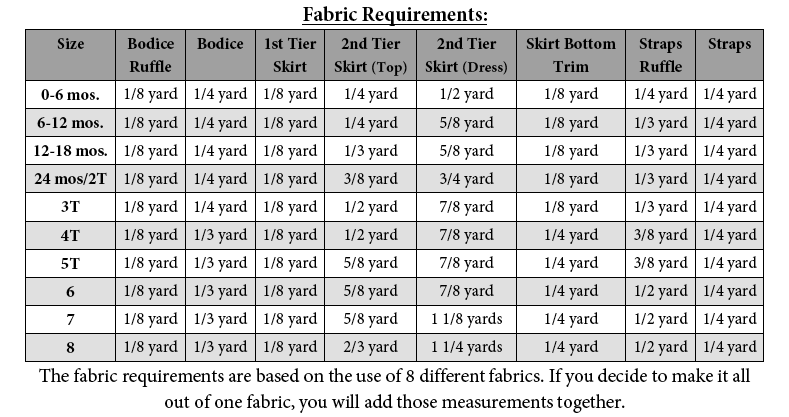 Fabric Requirements:

| Size | Bodice Ruffle | Bodice | 1st Tier Skirt | 2nd Tier Skirt (Top) | 2nd Tier Skirt (Dress) | Skirt Bottom Trim | Straps Ruffle | Straps |
|---|---|---|---|---|---|---|---|---|
| 0-6 mos. | 1/8 yard | 1/4 yard | 1/8 yard | 1/4 yard | 1/2 yard | 1/8 yard | 1/4 yard | 1/4 yard |
| 6-12 mos. | 1/8 yard | 1/4 yard | 1/8 yard | 1/4 yard | 5/8 yard | 1/8 yard | 1/3 yard | 1/4 yard |
| 12-18 mos. | 1/8 yard | 1/4 yard | 1/8 yard | 1/3 yard | 5/8 yard | 1/8 yard | 1/3 yard | 1/4 yard |
| 24 mos/2T | 1/8 yard | 1/4 yard | 1/8 yard | 3/8 yard | 3/4 yard | 1/8 yard | 1/3 yard | 1/4 yard |
| 3T | 1/8 yard | 1/4 yard | 1/8 yard | 1/2 yard | 7/8 yard | 1/8 yard | 1/3 yard | 1/4 yard |
| 4T | 1/8 yard | 1/3 yard | 1/8 yard | 1/2 yard | 7/8 yard | 1/4 yard | 3/8 yard | 1/4 yard |
| 5T | 1/8 yard | 1/3 yard | 1/8 yard | 5/8 yard | 7/8 yard | 1/4 yard | 3/8 yard | 1/4 yard |
| 6 | 1/8 yard | 1/3 yard | 1/8 yard | 5/8 yard | 7/8 yard | 1/4 yard | 1/2 yard | 1/4 yard |
| 7 | 1/8 yard | 1/3 yard | 1/8 yard | 5/8 yard | 1 1/8 yards | 1/4 yard | 1/2 yard | 1/4 yard |
| 8 | 1/8 yard | 1/3 yard | 1/8 yard | 2/3 yard | 1 1/4 yards | 1/4 yard | 1/2 yard | 1/4 yard |

The fabric requirements are based on the use of 8 different fabrics. If you decide to make it all out of one fabric, you will add those measurements together.